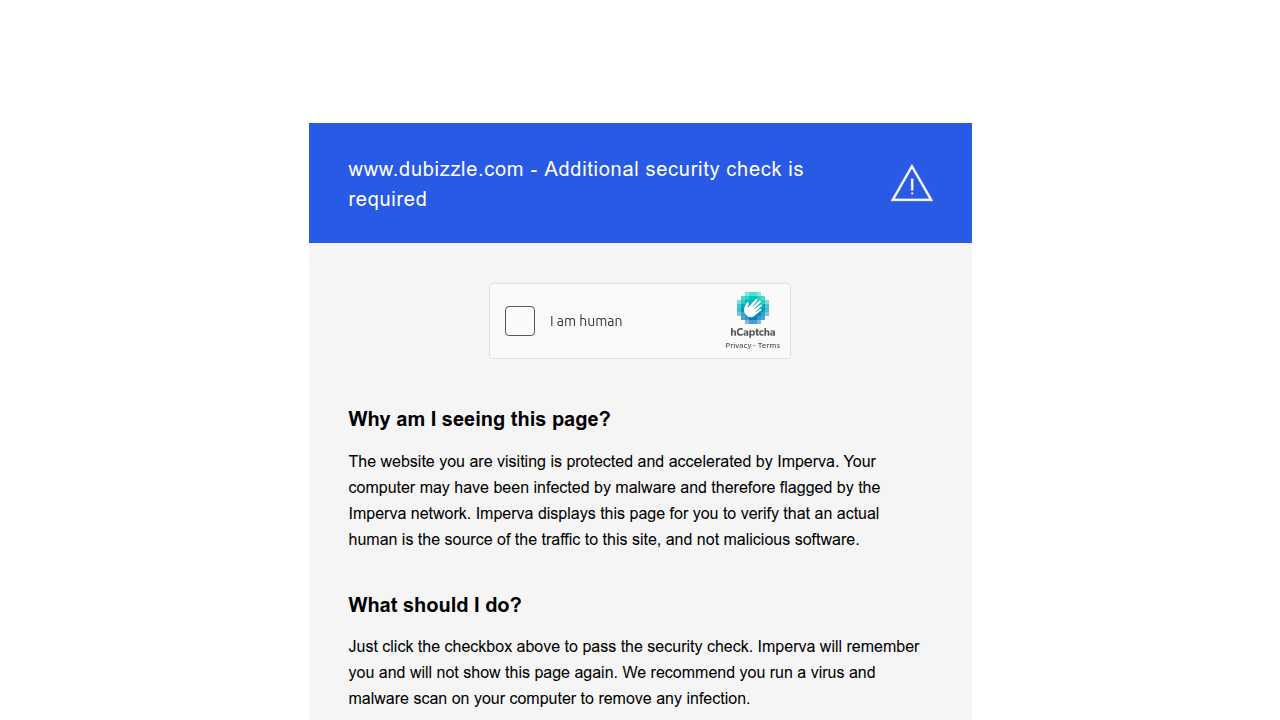 www.dubizzle.com - Additional security check is required

I am human

hCaptcha
Privacy - Terms

Why am I seeing this page?

The website you are visiting is protected and accelerated by Imperva. Your computer may have been infected by malware and therefore flagged by the Imperva network. Imperva displays this page for you to verify that an actual human is the source of the traffic to this site, and not malicious software.

What should I do?

Just click the checkbox above to pass the security check. Imperva will remember you and will not show this page again. We recommend you run a virus and malware scan on your computer to remove any infection.